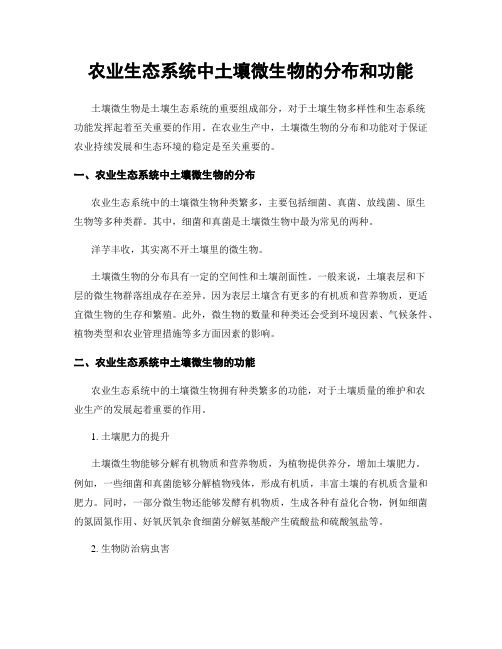 农业生态系统中土壤微生物的分布和功能

土壤微生物是土壤生态系统的重要组成部分，对于土壤生物多样性和生态系统功能发挥起着至关重要的作用。在农业生产中，土壤微生物的分布和功能对于保证农业持续发展和生态环境的稳定是至关重要的。

一、农业生态系统中土壤微生物的分布

农业生态系统中的土壤微生物种类繁多，主要包括细菌、真菌、放线菌、原生生物等多种类群。其中，细菌和真菌是土壤微生物中最为常见的两种。

洋芋丰收，其实离不开土壤里的微生物。

土壤微生物的分布具有一定的空间性和土壤剖面性。一般来说，土壤表层和下层的微生物群落组成存在差异。因为表层土壤含有更多的有机质和营养物质，更适宜微生物的生存和繁殖。此外，微生物的数量和种类还会受到环境因素、气候条件、植物类型和农业管理措施等多方面因素的影响。

二、农业生态系统中土壤微生物的功能

农业生态系统中的土壤微生物拥有种类繁多的功能，对于土壤质量的维护和农业生产的发展起着重要的作用。

1. 土壤肥力的提升

土壤微生物能够分解有机物质和营养物质，为植物提供养分，增加土壤肥力。例如，一些细菌和真菌能够分解植物残体，形成有机质，丰富土壤的有机质含量和肥力。同时，一部分微生物还能够发酵有机物质，生成各种有益化合物，例如细菌的氮固氮作用、好氧厌氧杂食细菌分解氨基酸产生硫酸盐和硫酸氢盐等。

2. 生物防治病虫害